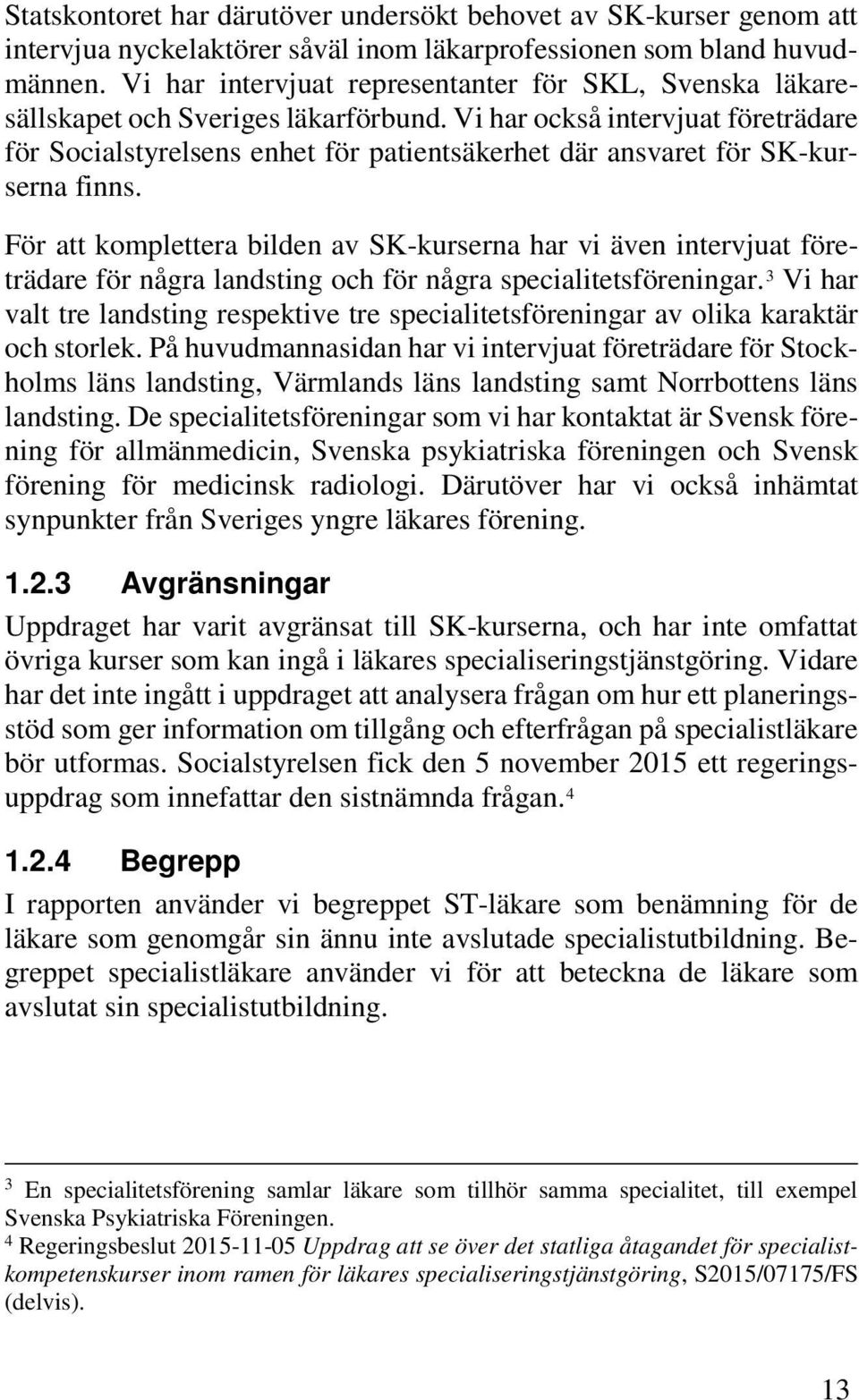 Statskontoret har därutöver undersökt behovet av SK-kurser genom att intervjua nyckelaktörer såväl inom läkarprofessionen som bland huvudmännen. Vi har intervjuat representanter för SKL, Svenska läkaresällskapet och Sveriges läkarförbund. Vi har också intervjuat företrädare för Socialstyrelsens enhet för patientsäkerhet där ansvaret för SK-kurserna finns.

För att komplettera bilden av SK-kurserna har vi även intervjuat företrädare för några landsting och för några specialitetsföreningar.$^3$ Vi har valt tre landsting respektive tre specialitetsföreningar av olika karaktär och storlek. På huvudmannasidan har vi intervjuat företrädare för Stockholms läns landsting, Värmlands läns landsting samt Norrbottens läns landsting. De specialitetsföreningar som vi har kontaktat är Svensk förening för allmänmedicin, Svenska psykiatriska föreningen och Svensk förening för medicinsk radiologi. Därutöver har vi också inhämtat synpunkter från Sveriges yngre läkares förening.

1.2.3 Avgränsningar

Uppdraget har varit avgränsat till SK-kurserna, och har inte omfattat övriga kurser som kan ingå i läkares specialiseringstjänstgöring. Vidare har det inte ingått i uppdraget att analysera frågan om hur ett planeringsstöd som ger information om tillgång och efterfrågan på specialistläkare bör utformas. Socialstyrelsen fick den 5 november 2015 ett regeringsuppdrag som innefattar den sistnämnda frågan.$^4$

1.2.4 Begrepp

I rapporten använder vi begreppet ST-läkare som benämning för de läkare som genomgår sin ännu inte avslutade specialistutbildning. Begreppet specialistläkare använder vi för att beteckna de läkare som avslutat sin specialistutbildning.

$^3$ En specialitetsförening samlar läkare som tillhör samma specialitet, till exempel Svenska Psykiatriska Föreningen.
$^4$ Regeringsbeslut 2015-11-05 Uppdrag att se över det statliga åtagandet för specialistkompetenskurser inom ramen för läkares specialiseringstjänstgöring, S2015/07175/FS (delvis).

13